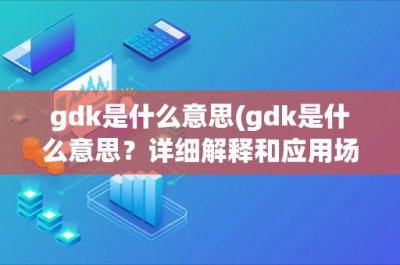 gdk是什么意思(gdk是什么意思？详细解释和应用场